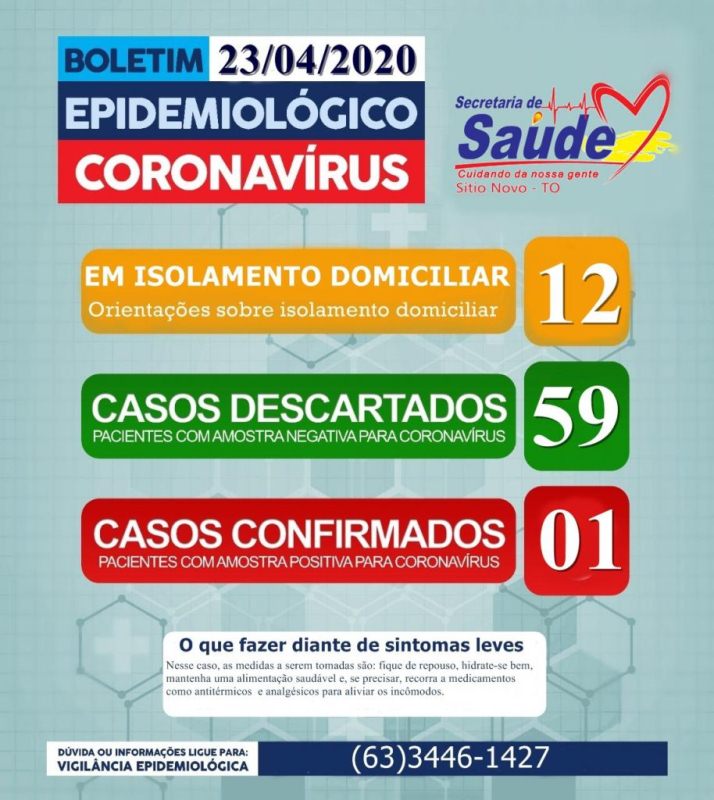 BOLETIM 23/04/2020
EPIDEMIOLÓGICO
CORONAVÍRUS

Secretaria de
Saúde
Cuidando da nossa gente
Sitio Novo - TO

EM ISOLAMENTO DOMICILIAR
Orientações sobre isolamento domiciliar
12

CASOS DESCARTADOS
PACIENTES COM AMOSTRA NEGATIVA PARA CORONAVÍRUS
59

CASOS CONFIRMADOS
PACIENTES COM AMOSTRA POSITIVA PARA CORONAVÍRUS
01

O que fazer diante de sintomas leves
Nesse caso, as medidas a serem tomadas são: fique de repouso, hidrate-se bem, mantenha uma alimentação saudável e, se precisar, recorra a medicamentos como antitérmicos e analgésicos para aliviar os incômodos.

DÚVIDA OU INFORMAÇÕES LIGUE PARA:
VIGILÂNCIA EPIDEMIOLÓGICA
(63)3446-1427